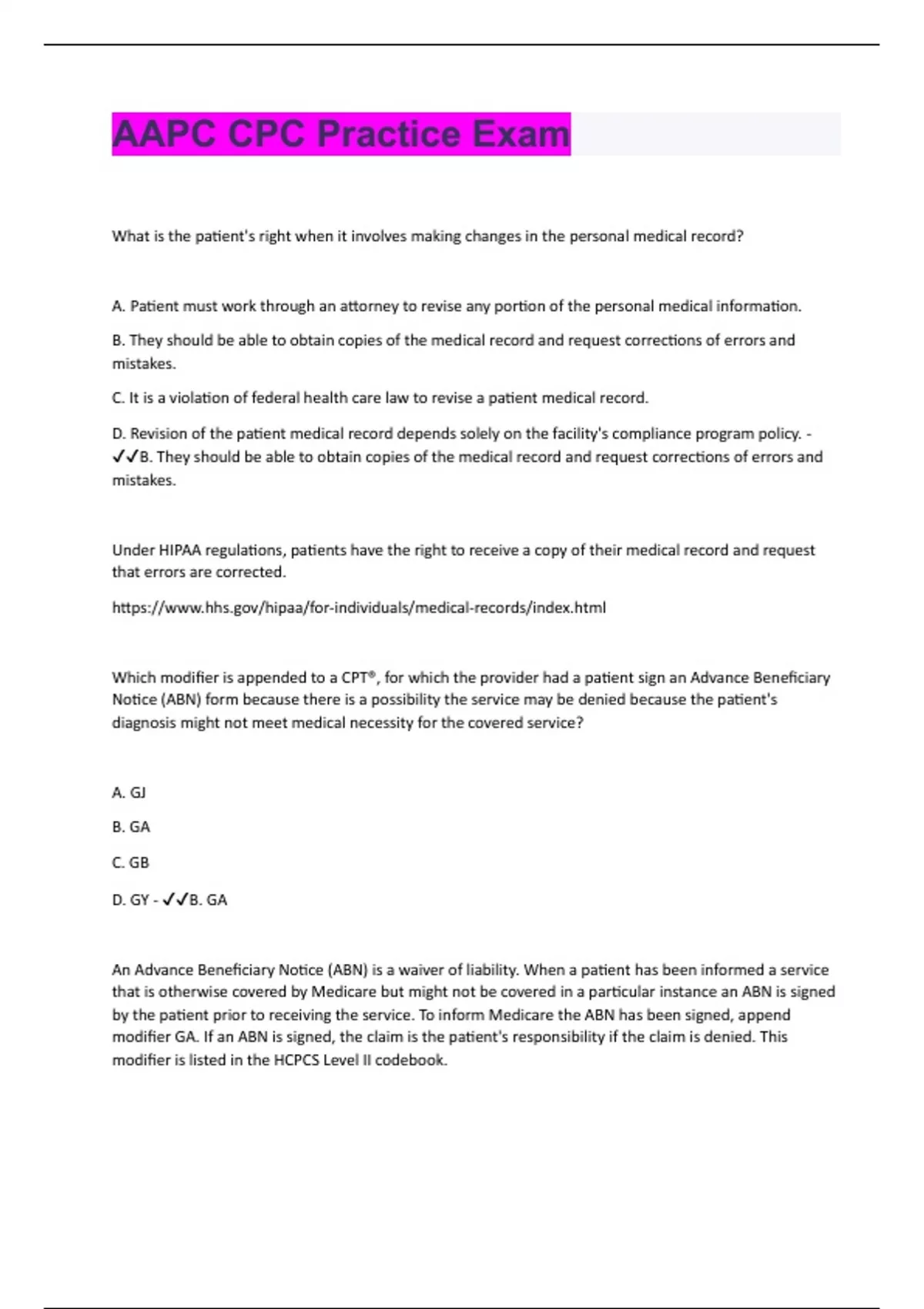 AAPC CPC Practice Exam

What is the patient's right when it involves making changes in the personal medical record?

A. Patient must work through an attorney to revise any portion of the personal medical information.

B. They should be able to obtain copies of the medical record and request corrections of errors and mistakes.

C. It is a violation of federal health care law to revise a patient medical record.

D. Revision of the patient medical record depends solely on the facility's compliance program policy. - ✓✓B. They should be able to obtain copies of the medical record and request corrections of errors and mistakes.

Under HIPAA regulations, patients have the right to receive a copy of their medical record and request that errors are corrected.

https://www.hhs.gov/hipaa/for-individuals/medical-records/index.html

Which modifier is appended to a CPT®, for which the provider had a patient sign an Advance Beneficiary Notice (ABN) form because there is a possibility the service may be denied because the patient's diagnosis might not meet medical necessity for the covered service?

A. GJ

B. GA

C. GB

D. GY - ✓✓B. GA

An Advance Beneficiary Notice (ABN) is a waiver of liability. When a patient has been informed a service that is otherwise covered by Medicare but might not be covered in a particular instance an ABN is signed by the patient prior to receiving the service. To inform Medicare the ABN has been signed, append modifier GA. If an ABN is signed, the claim is the patient's responsibility if the claim is denied. This modifier is listed in the HCPCS Level II codebook.